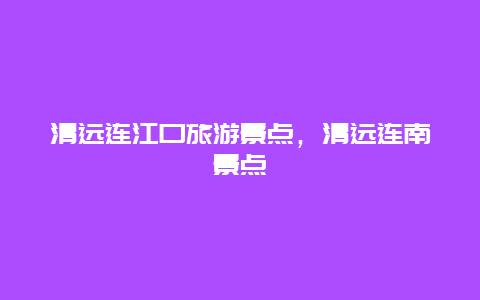 清远连江口旅游景点，清远连南景点